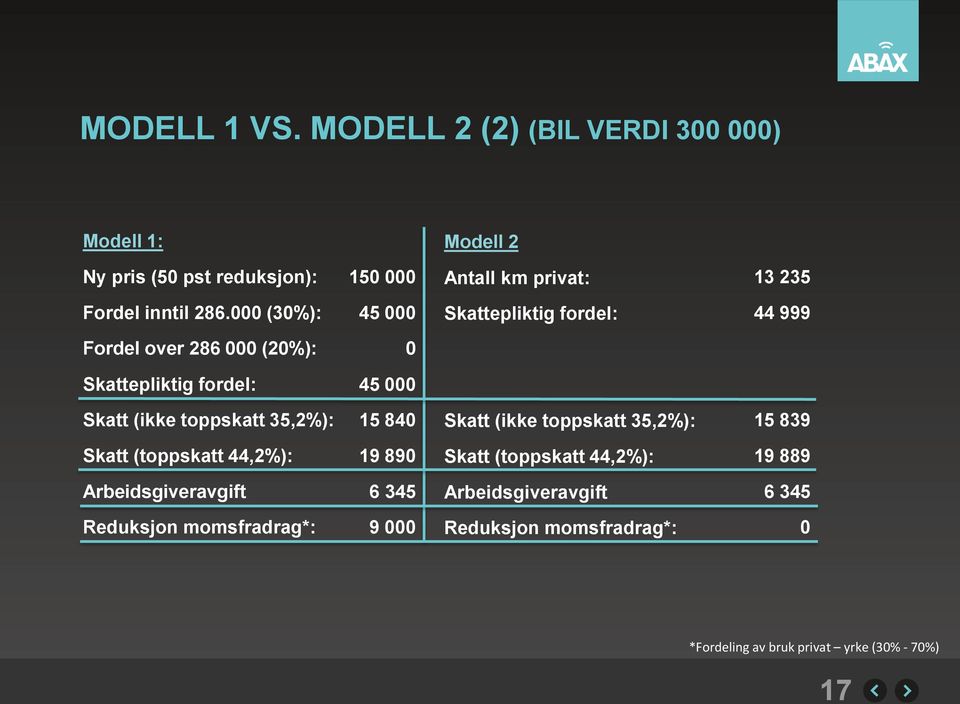 ABAX

MODELL 1 VS. MODELL 2 (2) (BIL VERDI 300 000)

| Modell 1: | | Modell 2 | |
|---|---|---|---|
| Ny pris (50 pst reduksjon): | 150 000 | Antall km privat: | 13 235 |
| Fordel inntil 286.000 (30%): | 45 000 | Skattepliktig fordel: | 44 999 |
| Fordel over 286 000 (20%): | 0 | | |
| Skattepliktig fordel: | 45 000 | | |
| Skatt (ikke toppskatt 35,2%): | 15 840 | Skatt (ikke toppskatt 35,2%): | 15 839 |
| Skatt (toppskatt 44,2%): | 19 890 | Skatt (toppskatt 44,2%): | 19 889 |
| Arbeidsgiveravgift | 6 345 | Arbeidsgiveravgift | 6 345 |
| Reduksjon momsfradrag*: | 9 000 | Reduksjon momsfradrag*: | 0 |

*Fordeling av bruk privat – yrke (30% - 70%)

17